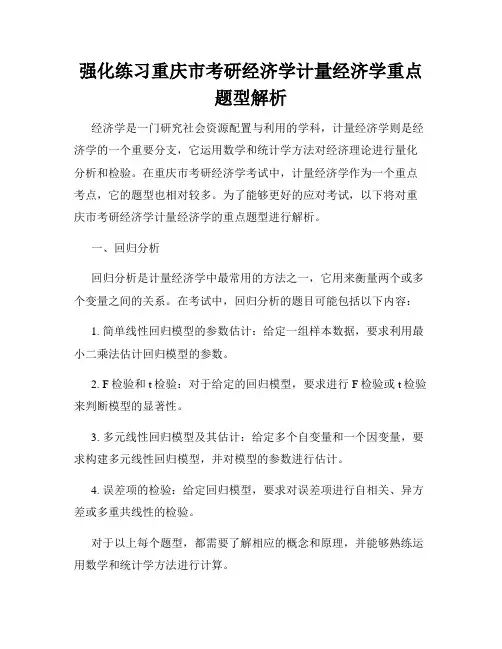 强化练习重庆市考研经济学计量经济学重点题型解析

经济学是一门研究社会资源配置与利用的学科，计量经济学则是经济学的一个重要分支，它运用数学和统计学方法对经济理论进行量化分析和检验。在重庆市考研经济学考试中，计量经济学作为一个重点考点，它的题型也相对较多。为了能够更好的应对考试，以下将对重庆市考研经济学计量经济学的重点题型进行解析。

一、回归分析

回归分析是计量经济学中最常用的方法之一，它用来衡量两个或多个变量之间的关系。在考试中，回归分析的题目可能包括以下内容：

1. 简单线性回归模型的参数估计：给定一组样本数据，要求利用最小二乘法估计回归模型的参数。

2. F 检验和 t 检验：对于给定的回归模型，要求进行 F 检验或 t 检验来判断模型的显著性。

3. 多元线性回归模型及其估计：给定多个自变量和一个因变量，要求构建多元线性回归模型，并对模型的参数进行估计。

4. 误差项的检验：给定回归模型，要求对误差项进行自相关、异方差或多重共线性的检验。

对于以上每个题型，都需要了解相应的概念和原理，并能够熟练运用数学和统计学方法进行计算。